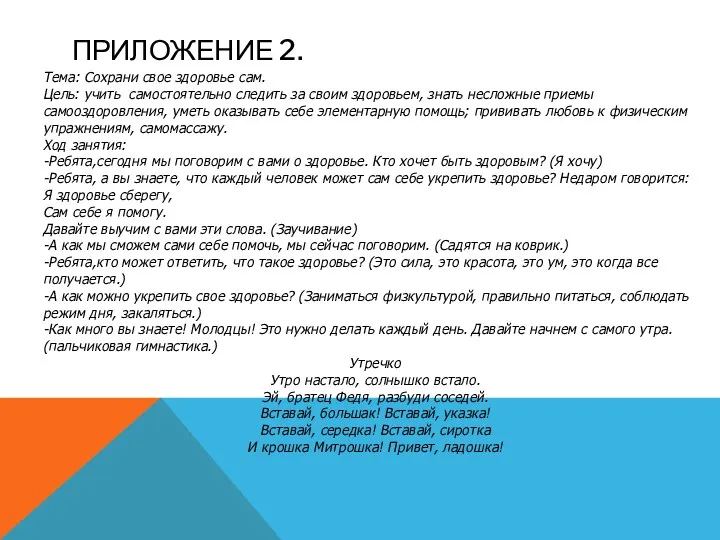 ПРИЛОЖЕНИЕ 2.

Тема: Сохрани свое здоровье сам.
Цель: учить самостоятельно следить за своим здоровьем, знать несложные приемы самооздоровления, уметь оказывать себе элементарную помощь; прививать любовь к физическим упражнениям, самомассажу.
Ход занятия:
-Ребята,сегодня мы поговорим с вами о здоровье. Кто хочет быть здоровым? (Я хочу)
-Ребята, а вы знаете, что каждый человек может сам себе укрепить здоровье? Недаром говорится:
Я здоровье сберегу,
Сам себе я помогу.
Давайте выучим с вами эти слова. (Заучивание)
-А как мы сможем сами себе помочь, мы сейчас поговорим. (Садятся на коврик.)
-Ребята,кто может ответить, что такое здоровье? (Это сила, это красота, это ум, это когда все получается.)
-А как можно укрепить свое здоровье? (Заниматься физкультурой, правильно питаться, соблюдать режим дня, закаляться.)
-Как много вы знаете! Молодцы! Это нужно делать каждый день. Давайте начнем с самого утра. (пальчиковая гимнастика.)

Утречко
Утро настало, солнышко встало.
Эй, братец Федя, разбуди соседей.
Вставай, большак! Вставай, указка!
Вставай, середка! Вставай, сиротка
И крошка Митрошка! Привет, ладошка!